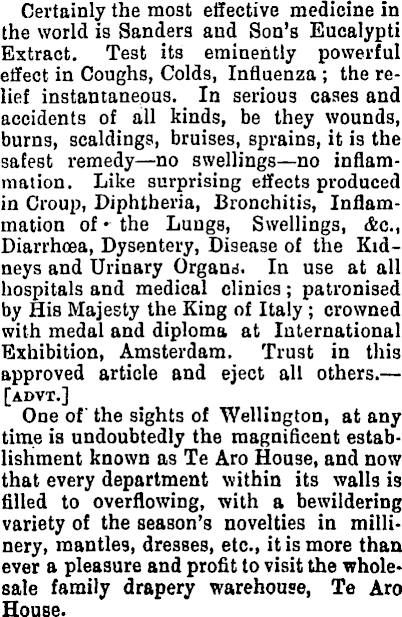 Certainly the most effective medicine in the world is Sanders and Son's Eucalypti Extract. Test its eminently powerful effect in Coughs, Colds, Influenza; the relief instantaneous. In serious cases and accidents of all kinds, be they wounds, burns, scaldings, bruises, sprains, it is the safest remedy—no swellings—no inflammation. Like surprising effects produced in Croup, Diphtheria, Bronchitis, Inflammation of the Lungs, Swellings, &c., Diarrhœa, Dysentery, Disease of the Kidneys and Urinary Organs. In use at all hospitals and medical clinics; patronised by His Majesty the King of Italy; crowned with medal and diploma at International Exhibition, Amsterdam. Trust in this approved article and eject all others.—[ADVT.]

One of the sights of Wellington, at any time is undoubtedly the magnificent establishment known as Te Aro House, and now that every department within its walls is filled to overflowing, with a bewildering variety of the season's novelties in millinery, mantles, dresses, etc., it is more than ever a pleasure and profit to visit the wholesale family drapery warehouse, Te Aro House.